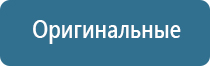 Оригинальные